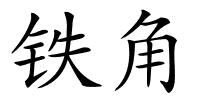 铁角